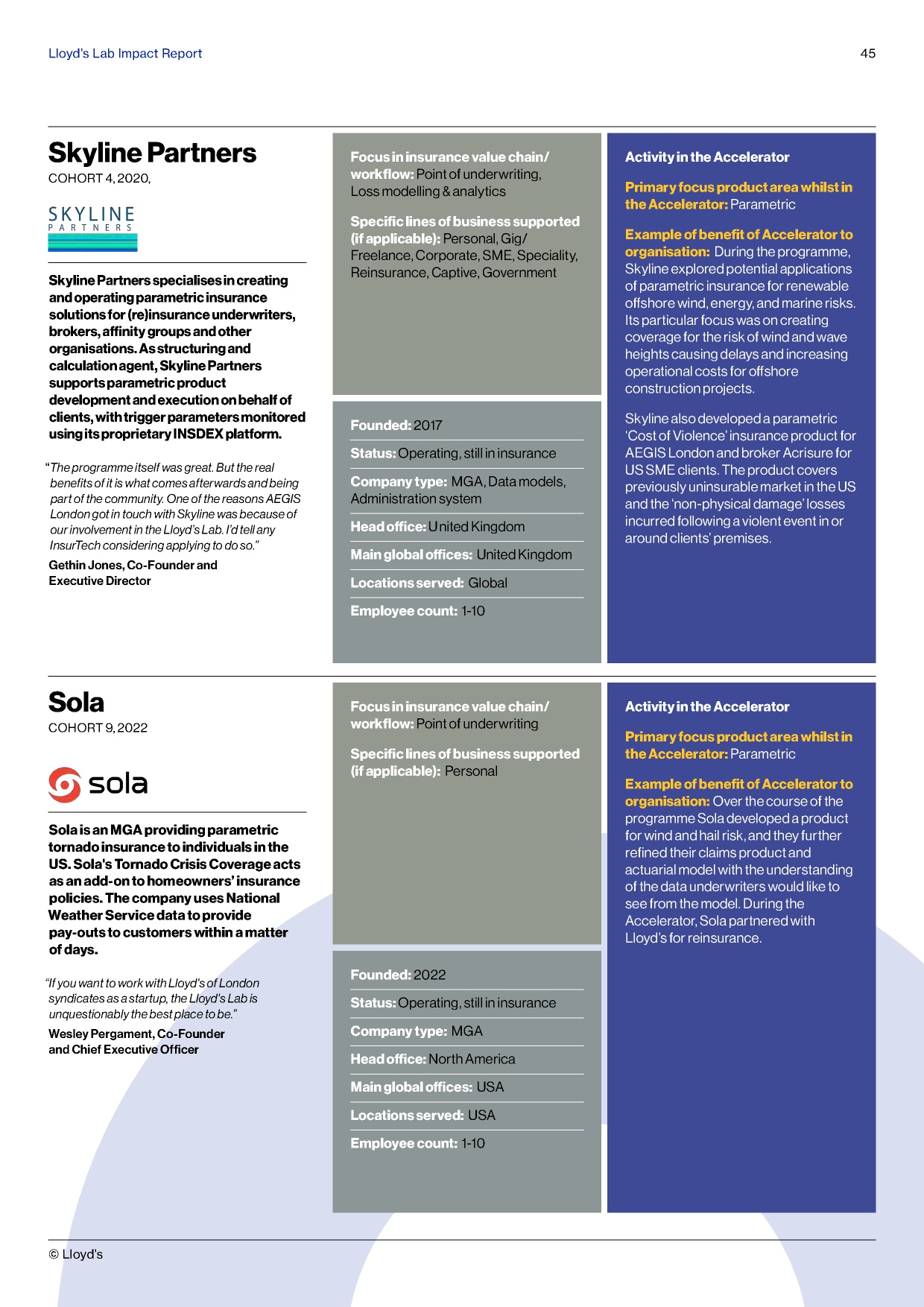 Lloyd's Lab Impact Report

45

Skyline Partners

COHORT 4, 2020,

SKYLINE
PARTNERS

Skyline Partners specialises in creating and operating parametric insurance solutions for (re)insurance underwriters, brokers, affinity groups and other organisations. As structuring and calculation agent, Skyline Partners supports parametric product development and execution on behalf of clients, with trigger parameters monitored using its proprietary INSDEX platform.

"The programme itself was great. But the real benefits of it is what comes afterwards and being part of the community. One of the reasons AEGIS London got in touch with Skyline was because of our involvement in the Lloyd's Lab. I'd tell any InsurTech considering applying to do so."

Gethin Jones, Co-Founder and Executive Director

Focus in insurance value chain/ workflow: Point of underwriting, Loss modelling & analytics

Specific lines of business supported (if applicable): Personal, Gig/ Freelance, Corporate, SME, Speciality, Reinsurance, Captive, Government

Founded: 2017

Status: Operating, still in insurance

Company type: MGA, Data models, Administration system

Head office: United Kingdom

Main global offices: United Kingdom

Locations served: Global

Employee count: 1-10

Activity in the Accelerator

Primary focus product area whilst in the Accelerator: Parametric

Example of benefit of Accelerator to organisation: During the programme, Skyline explored potential applications of parametric insurance for renewable offshore wind, energy, and marine risks. Its particular focus was on creating coverage for the risk of wind and wave heights causing delays and increasing operational costs for offshore construction projects.

Skyline also developed a parametric 'Cost of Violence' insurance product for AEGIS London and broker Acrisure for US SME clients. The product covers previously uninsurable market in the US and the 'non-physical damage' losses incurred following a violent event in or around clients' premises.

Sola

COHORT 9, 2022

sola

Sola is an MGA providing parametric tornado insurance to individuals in the US. Sola's Tornado Crisis Coverage acts as an add-on to homeowners' insurance policies. The company uses National Weather Service data to provide pay-outs to customers within a matter of days.

"If you want to work with Lloyd's of London syndicates as a startup, the Lloyd's Lab is unquestionably the best place to be."

Wesley Pergament, Co-Founder and Chief Executive Officer

Focus in insurance value chain/ workflow: Point of underwriting

Specific lines of business supported (if applicable): Personal

Founded: 2022

Status: Operating, still in insurance

Company type: MGA

Head office: North America

Main global offices: USA

Locations served: USA

Employee count: 1-10

Activity in the Accelerator

Primary focus product area whilst in the Accelerator: Parametric

Example of benefit of Accelerator to organisation: Over the course of the programme Sola developed a product for wind and hail risk, and they further refined their claims product and actuarial model with the understanding of the data underwriters would like to see from the model. During the Accelerator, Sola partnered with Lloyd's for reinsurance.

© Lloyd's